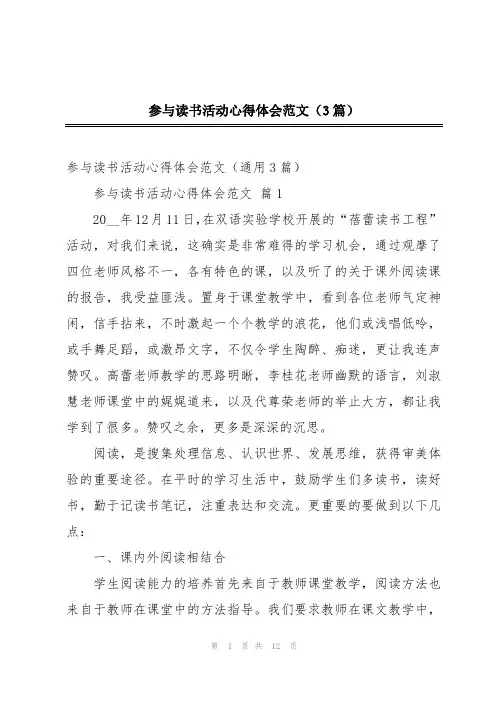 参与读书活动心得体会范文（3篇）

参与读书活动心得体会范文（通用3篇）

参与读书活动心得体会范文 篇1

20__年12月11日,在双语实验学校开展的“蓓蕾读书工程”活动，对我们来说，这确实是非常难得的学习机会，通过观摩了四位老师风格不一，各有特色的课，以及听了的关于课外阅读课的报告，我受益匪浅。置身于课堂教学中，看到各位老师气定神闲，信手拈来，不时激起一个个教学的浪花，他们或浅唱低吟，或手舞足蹈，或激昂文字，不仅令学生陶醉、痴迷，更让我连声赞叹。高蕾老师教学的思路明晰，李桂花老师幽默的语言，刘淑慧老师课堂中的娓娓道来，以及代尊荣老师的举止大方，都让我学到了很多。赞叹之余，更多是深深的沉思。

阅读，是搜集处理信息、认识世界、发展思维，获得审美体验的重要途径。在平时的学习生活中，鼓励学生们多读书，读好书，勤于记读书笔记，注重表达和交流。更重要的要做到以下几点：

一、课内外阅读相结合

学生阅读能力的培养首先来自于教师课堂教学，阅读方法也来自于教师在课堂中的方法指导。我们要求教师在课文教学中，

第 1 页 共 12 页